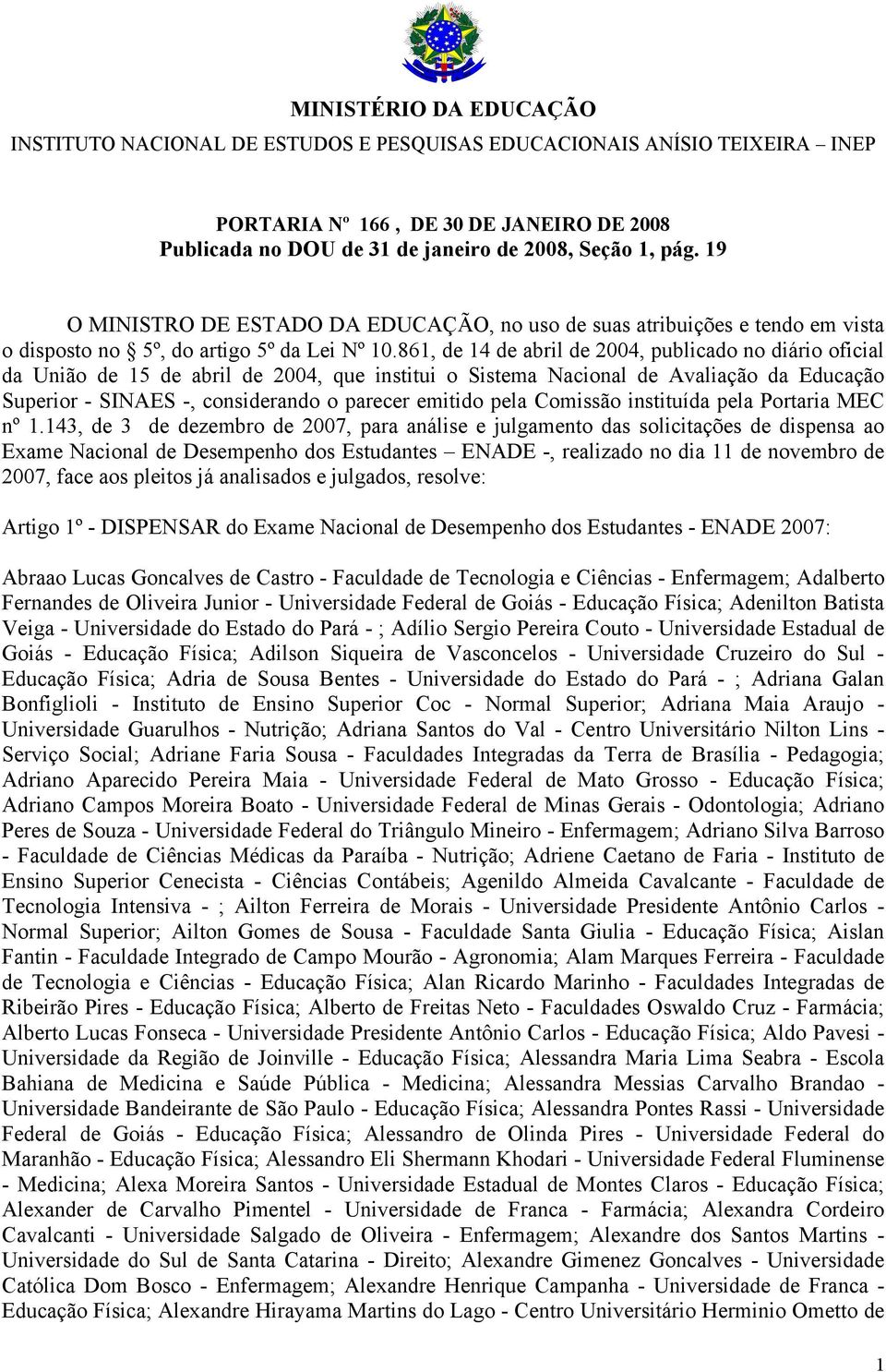 MINISTÉRIO DA EDUCAÇÃO
INSTITUTO NACIONAL DE ESTUDOS E PESQUISAS EDUCACIONAIS ANÍSIO TEIXEIRA – INEP

PORTARIA Nº 166 , DE 30 DE JANEIRO DE 2008
Publicada no DOU de 31 de janeiro de 2008, Seção 1, pág. 19

O MINISTRO DE ESTADO DA EDUCAÇÃO, no uso de suas atribuições e tendo em vista o disposto no § 5º, do artigo 5º da Lei Nº 10.861, de 14 de abril de 2004, publicado no diário oficial da União de 15 de abril de 2004, que institui o Sistema Nacional de Avaliação da Educação Superior - SINAES -, considerando o parecer emitido pela Comissão instituída pela Portaria MEC nº 1.143, de 3 de dezembro de 2007, para análise e julgamento das solicitações de dispensa ao Exame Nacional de Desempenho dos Estudantes – ENADE -, realizado no dia 11 de novembro de 2007, face aos pleitos já analisados e julgados, resolve:

Artigo 1º - DISPENSAR do Exame Nacional de Desempenho dos Estudantes - ENADE 2007:

Abraao Lucas Goncalves de Castro - Faculdade de Tecnologia e Ciências - Enfermagem; Adalberto Fernandes de Oliveira Junior - Universidade Federal de Goiás - Educação Física; Adenilton Batista Veiga - Universidade do Estado do Pará - ; Adílio Sergio Pereira Couto - Universidade Estadual de Goiás - Educação Física; Adilson Siqueira de Vasconcelos - Universidade Cruzeiro do Sul - Educação Física; Adria de Sousa Bentes - Universidade do Estado do Pará - ; Adriana Galan Bonfiglioli - Instituto de Ensino Superior Coc - Normal Superior; Adriana Maia Araujo - Universidade Guarulhos - Nutrição; Adriana Santos do Val - Centro Universitário Nilton Lins - Serviço Social; Adriane Faria Sousa - Faculdades Integradas da Terra de Brasília - Pedagogia; Adriano Aparecido Pereira Maia - Universidade Federal de Mato Grosso - Educação Física; Adriano Campos Moreira Boato - Universidade Federal de Minas Gerais - Odontologia; Adriano Peres de Souza - Universidade Federal do Triângulo Mineiro - Enfermagem; Adriano Silva Barroso - Faculdade de Ciências Médicas da Paraíba - Nutrição; Adriene Caetano de Faria - Instituto de Ensino Superior Cenecista - Ciências Contábeis; Agenildo Almeida Cavalcante - Faculdade de Tecnologia Intensiva - ; Ailton Ferreira de Morais - Universidade Presidente Antônio Carlos - Normal Superior; Ailton Gomes de Sousa - Faculdade Santa Giulia - Educação Física; Aislan Fantin - Faculdade Integrado de Campo Mourão - Agronomia; Alam Marques Ferreira - Faculdade de Tecnologia e Ciências - Educação Física; Alan Ricardo Marinho - Faculdades Integradas de Ribeirão Pires - Educação Física; Alberto de Freitas Neto - Faculdades Oswaldo Cruz - Farmácia; Alberto Lucas Fonseca - Universidade Presidente Antônio Carlos - Educação Física; Aldo Pavesi - Universidade da Região de Joinville - Educação Física; Alessandra Maria Lima Seabra - Escola Bahiana de Medicina e Saúde Pública - Medicina; Alessandra Messias Carvalho Brandao - Universidade Bandeirante de São Paulo - Educação Física; Alessandra Pontes Rassi - Universidade Federal de Goiás - Educação Física; Alessandro de Olinda Pires - Universidade Federal do Maranhão - Educação Física; Alessandro Eli Shermann Khodari - Universidade Federal Fluminense - Medicina; Alexa Moreira Santos - Universidade Estadual de Montes Claros - Educação Física; Alexander de Carvalho Pimentel - Universidade de Franca - Farmácia; Alexandra Cordeiro Cavalcanti - Universidade Salgado de Oliveira - Enfermagem; Alexandre dos Santos Martins - Universidade do Sul de Santa Catarina - Direito; Alexandre Gimenez Goncalves - Universidade Católica Dom Bosco - Enfermagem; Alexandre Henrique Campanha - Universidade de Franca - Educação Física; Alexandre Hirayama Martins do Lago - Centro Universitário Herminio Ometto de

1